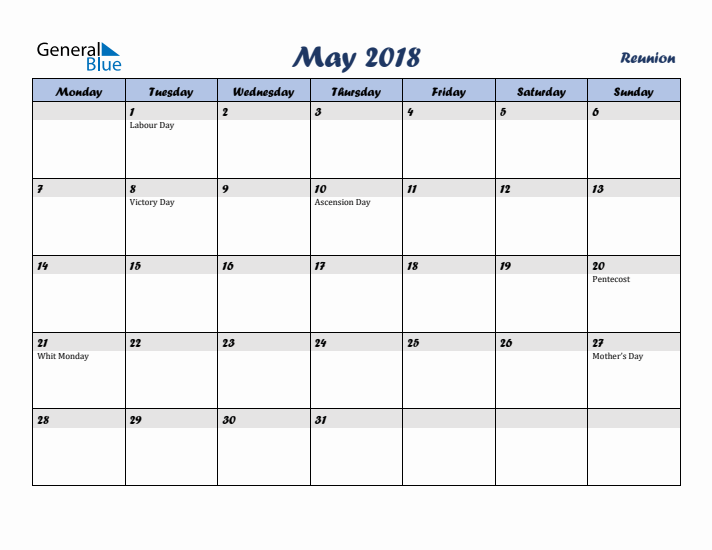 General Blue

May 2018

Reunion

| Monday | Tuesday | Wednesday | Thursday | Friday | Saturday | Sunday |
|---|---|---|---|---|---|---|
| | 1 Labour Day | 2 | 3 | 4 | 5 | 6 |
| 7 | 8 Victory Day | 9 | 10 Ascension Day | 11 | 12 | 13 |
| 14 | 15 | 16 | 17 | 18 | 19 | 20 Pentecost |
| 21 Whit Monday | 22 | 23 | 24 | 25 | 26 | 27 Mother's Day |
| 28 | 29 | 30 | 31 | | | |